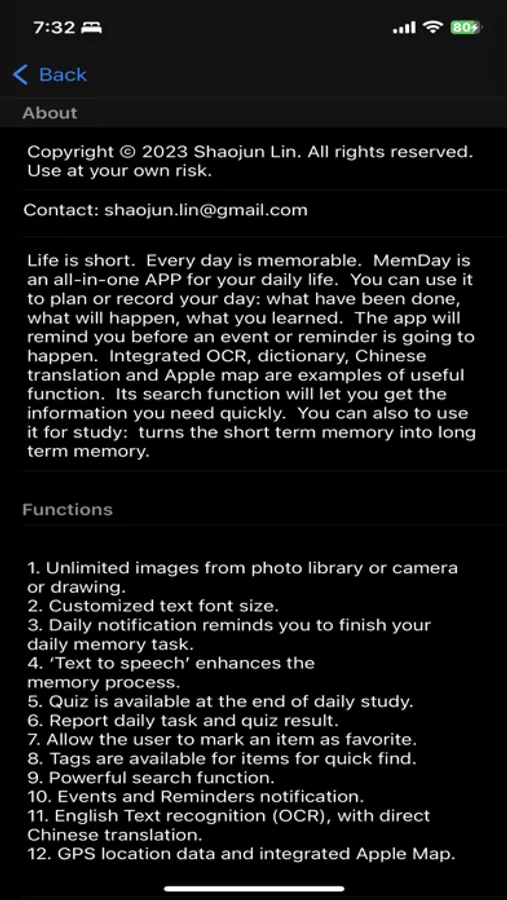 7:32

80

Back

About

Copyright © 2023 Shaojun Lin. All rights reserved. Use at your own risk.

Contact: shaojun.lin@gmail.com

Life is short. Every day is memorable. MemDay is an all-in-one APP for your daily life. You can use it to plan or record your day: what have been done, what will happen, what you learned. The app will remind you before an event or reminder is going to happen. Integrated OCR, dictionary, Chinese translation and Apple map are examples of useful function. Its search function will let you get the information you need quickly. You can also to use it for study: turns the short term memory into long term memory.

Functions

1. Unlimited images from photo library or camera or drawing.
2. Customized text font size.
3. Daily notification reminds you to finish your daily memory task.
4. 'Text to speech' enhances the memory process.
5. Quiz is available at the end of daily study.
6. Report daily task and quiz result.
7. Allow the user to mark an item as favorite.
8. Tags are available for items for quick find.
9. Powerful search function.
10. Events and Reminders notification.
11. English Text recognition (OCR), with direct Chinese translation.
12. GPS location data and integrated Apple Map.